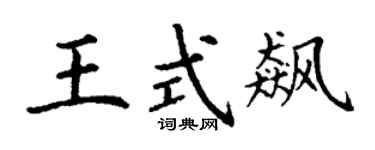 王式飙
词典网